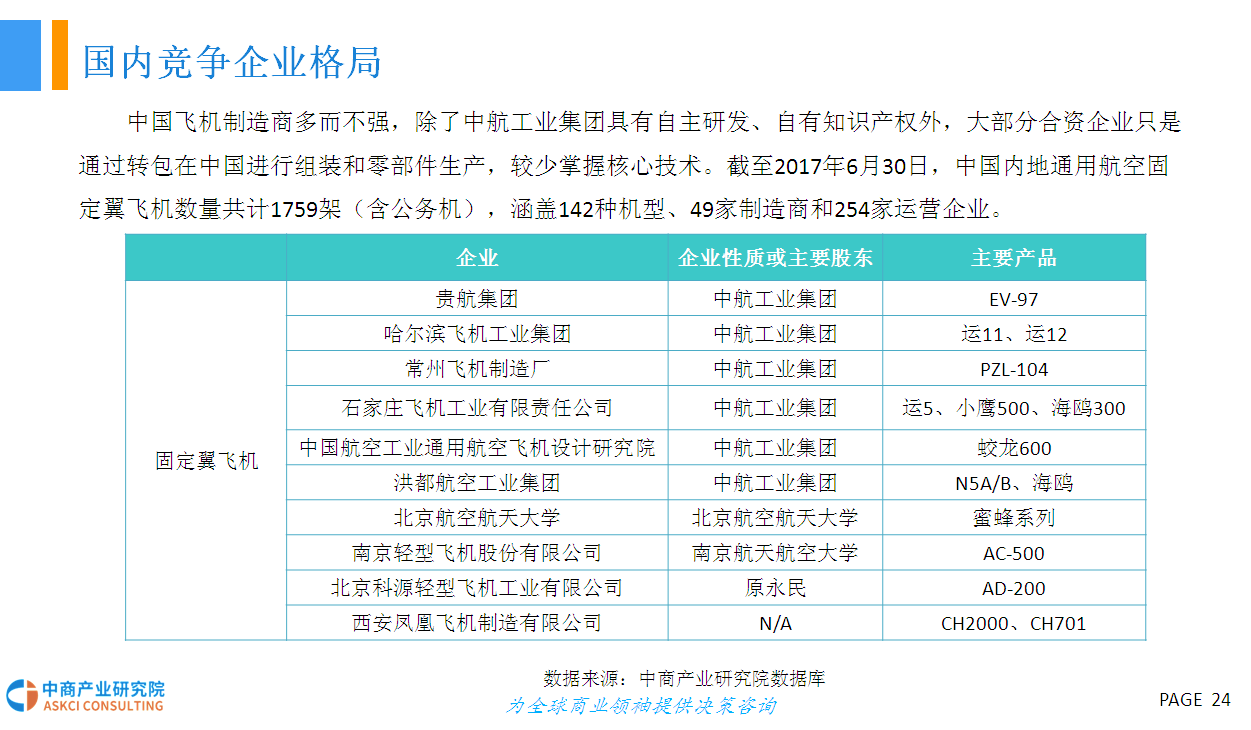 国内竞争企业格局

中国飞机制造商多而不强，除了中航工业集团具有自主研发、自有知识产权外，大部分合资企业只是通过转包在中国进行组装和零部件生产，较少掌握核心技术。截至2017年6月30日，中国内地通用航空固定翼飞机数量共计1759架（含公务机），涵盖142种机型、49家制造商和254家运营企业。

| | 企业 | 企业性质或主要股东 | 主要产品 |
|---|---|---|---|
| 固定翼飞机 | 贵航集团 | 中航工业集团 | EV-97 |
| | 哈尔滨飞机工业集团 | 中航工业集团 | 运11、运12 |
| | 常州飞机制造厂 | 中航工业集团 | PZL-104 |
| | 石家庄飞机工业有限责任公司 | 中航工业集团 | 运5、小鹰500、海鸥300 |
| | 中国航空工业通用航空飞机设计研究院 | 中航工业集团 | 蛟龙600 |
| | 洪都航空工业集团 | 中航工业集团 | N5A/B、海鸥 |
| | 北京航空航天大学 | 北京航空航天大学 | 蜜蜂系列 |
| | 南京轻型飞机股份有限公司 | 南京航天航空大学 | AC-500 |
| | 北京科源轻型飞机工业有限公司 | 原永民 | AD-200 |
| | 西安凤凰飞机制造有限公司 | N/A | CH2000、CH701 |

数据来源：中商产业研究院数据库

中商产业研究院
ASKCI CONSULTING

为全球商业领袖提供决策咨询

PAGE 24